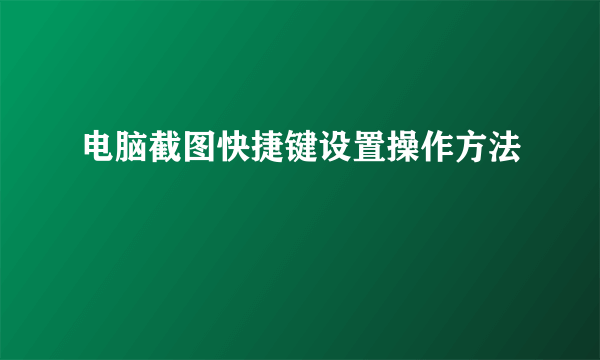 电脑截图快捷键设置操作方法